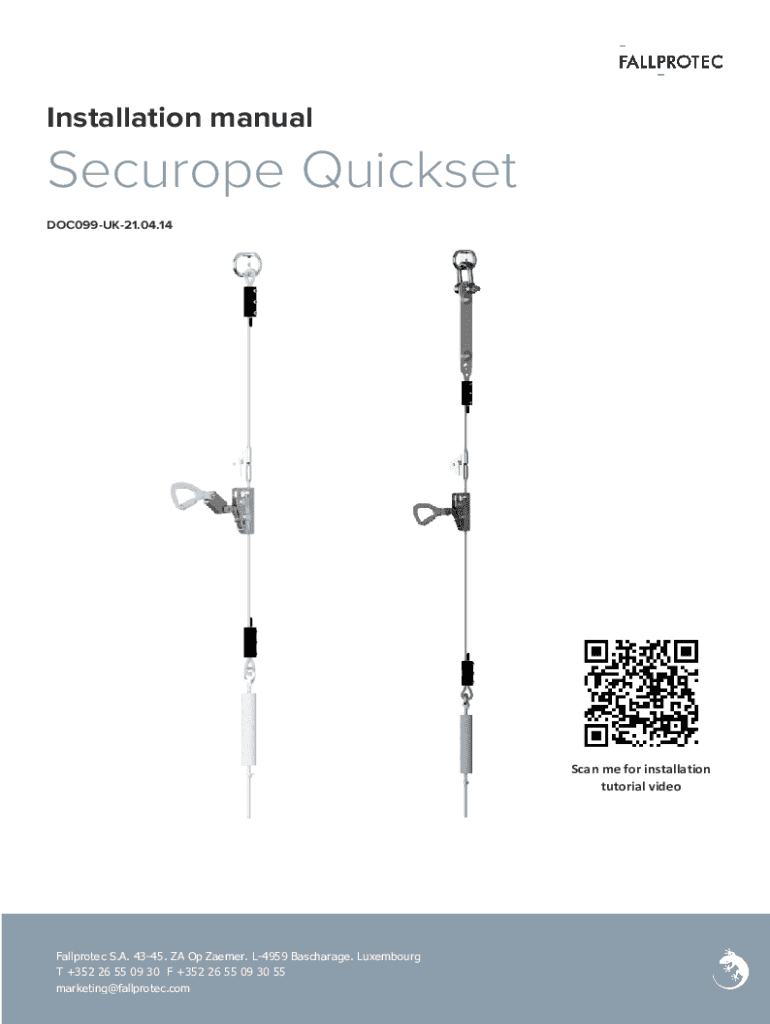 FALLPROTEC

Installation manual

Securope Quickset

DOC099-UK-21.04.14

Scan me for installation tutorial video

Fallprotec S.A. 43-45. ZA Op Zaemer. L-4959 Bascharage. Luxembourg
T +352 26 55 09 30 F +352 26 55 09 30 55
marketing@fallprotec.com